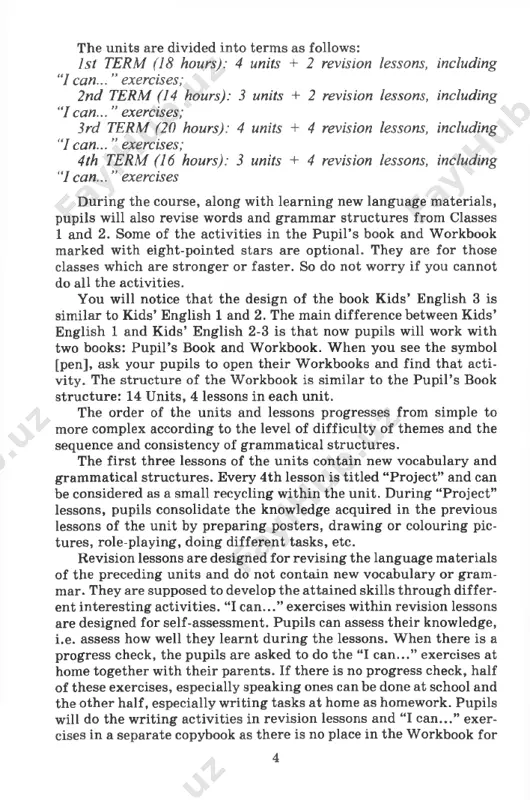 The units are divided into terms as follows:

1st TERM (18 hours): 4 units + 2 revision lessons, including "I can..." exercises;

2nd TERM (14 hours): 3 units + 2 revision lessons, including "I can..." exercises;

3rd TERM (20 hours): 4 units + 4 revision lessons, including "I can..." exercises;

4th TERM (16 hours): 3 units + 4 revision lessons, including "I can..." exercises

During the course, along with learning new language materials, pupils will also revise words and grammar structures from Classes 1 and 2. Some of the activities in the Pupil's book and Workbook marked with eight-pointed stars are optional. They are for those classes which are stronger or faster. So do not worry if you cannot do all the activities.

You will notice that the design of the book Kids' English 3 is similar to Kids' English 1 and 2. The main difference between Kids' English 1 and Kids' English 2-3 is that now pupils will work with two books: Pupil's Book and Workbook. When you see the symbol [pen], ask your pupils to open their Workbooks and find that activity. The structure of the Workbook is similar to the Pupil's Book structure: 14 Units, 4 lessons in each unit.

The order of the units and lessons progresses from simple to more complex according to the level of difficulty of themes and the sequence and consistency of grammatical structures.

The first three lessons of the units contain new vocabulary and grammatical structures. Every 4th lesson is titled "Project" and can be considered as a small recycling within the unit. During "Project" lessons, pupils consolidate the knowledge acquired in the previous lessons of the unit by preparing posters, drawing or colouring pictures, role-playing, doing different tasks, etc.

Revision lessons are designed for revising the language materials of the preceding units and do not contain new vocabulary or grammar. They are supposed to develop the attained skills through different interesting activities. "I can..." exercises within revision lessons are designed for self-assessment. Pupils can assess their knowledge, i.e. assess how well they learnt during the lessons. When there is a progress check, the pupils are asked to do the "I can..." exercises at home together with their parents. If there is no progress check, half of these exercises, especially speaking ones can be done at school and the other half, especially writing tasks at home as homework. Pupils will do the writing activities in revision lessons and "I can..." exercises in a separate copybook as there is no place in the Workbook for

4